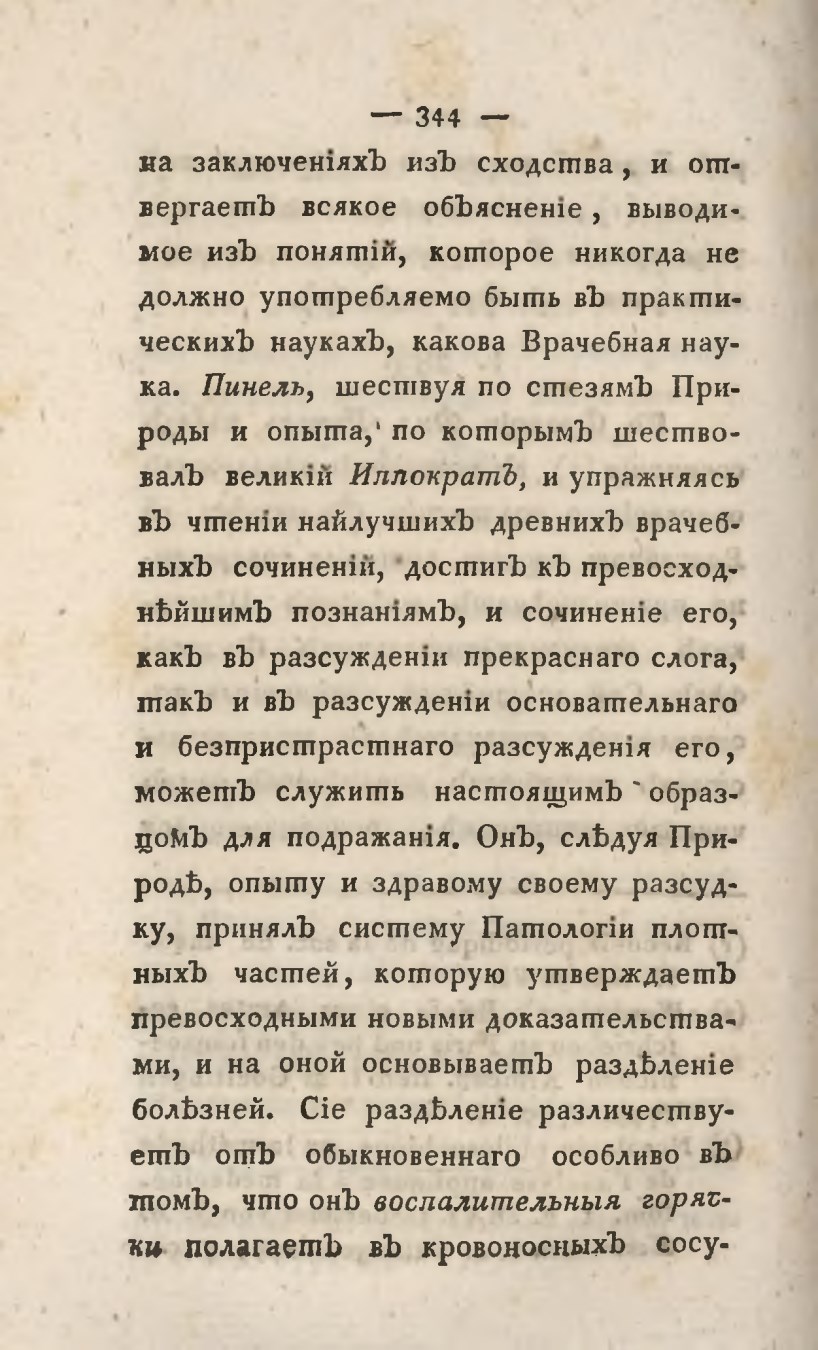 — 344 —

на заключеніяхъ изъ сходства, и отвергаетъ всякое объясненіе, выводимое изъ понятій, которое никогда не должно употребляемо быть въ практическихъ наукахъ, какова Врачебная наука. Пинель, шествуя по стезямъ Природы и опыта, по которымъ шествовалъ великій Иппократъ, и упражняясь въ чтеніи найлучшихъ древнихъ врачебныхъ сочиненій, достигъ къ превосходнѣйшимъ познаніямъ, и сочиненіе его, какъ въ разсужденіи прекраснаго слога, такъ и въ разсужденіи основательнаго и безпристрастнаго разсужденія его, можетъ служить настоящимъ образцомъ для подражанія. Онъ, слѣдуя Природѣ, опыту и здравому своему разсудку, принялъ систему Патологіи плотныхъ частей, которую утверждаетъ превосходными новыми доказательствами, и на оной основываетъ раздѣленіе болѣзней. Сіе раздѣленіе различествуетъ отъ обыкновеннаго особливо въ томъ, что онъ воспалительныя горячки полагаетъ въ кровоносныхъ сосу-